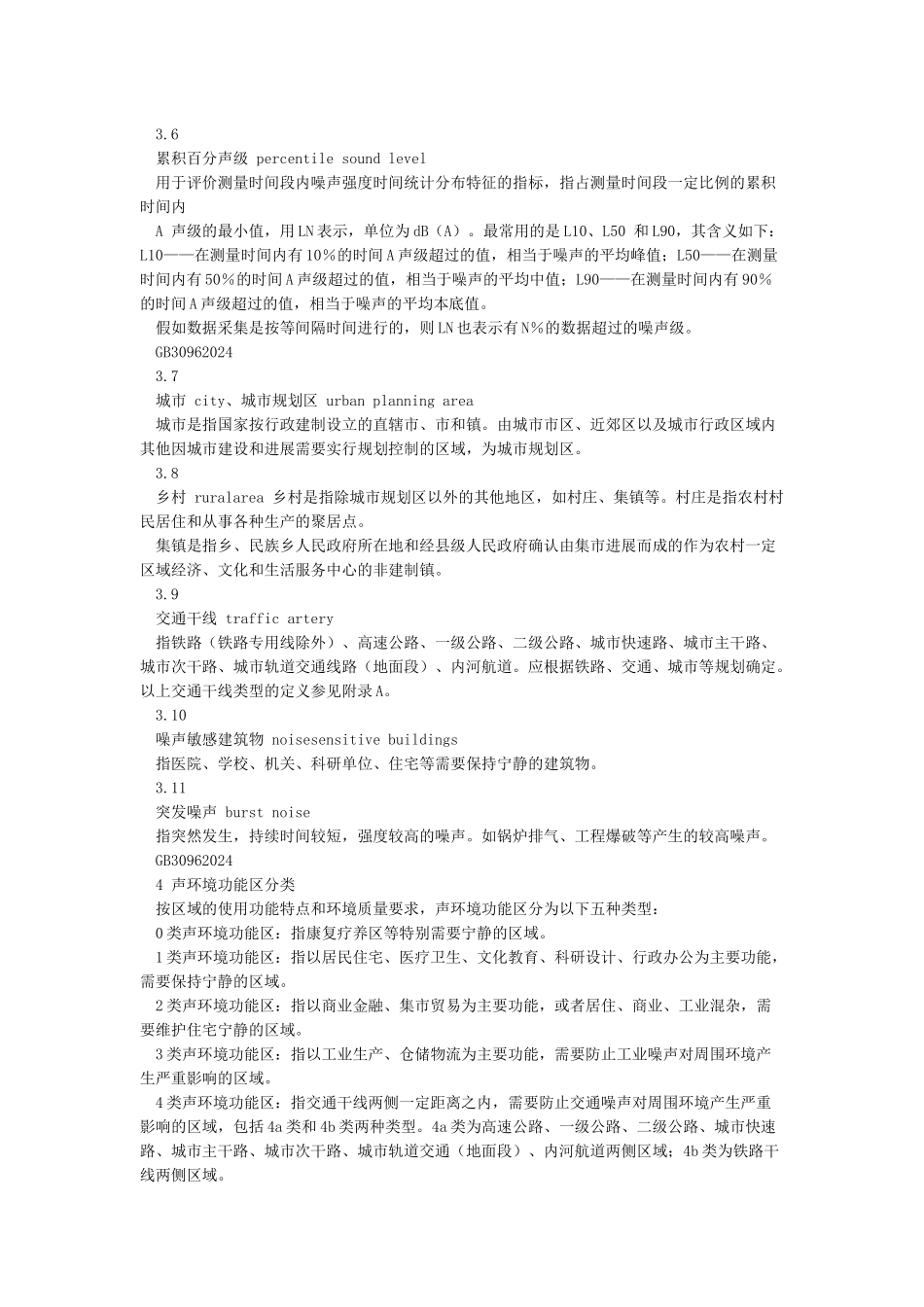 3.6

累积百分声级 percentile sound level

用于评价测量时间段内噪声强度时间统计分布特征的指标，指占测量时间段一定比例的累积时间内

A 声级的最小值，用LN表示，单位为dB（A）。最常用的是L10、L50 和L90，其含义如下：L10——在测量时间内有10％的时间A声级超过的值，相当于噪声的平均峰值；L50——在测量时间内有50％的时间A声级超过的值，相当于噪声的平均中值；L90——在测量时间内有90％的时间A声级超过的值，相当于噪声的平均本底值。

假如数据采集是按等间隔时间进行的，则LN也表示有N％的数据超过的噪声级。

GB30962024

3.7

城市 city、城市规划区 urban planning area

城市是指国家按行政建制设立的直辖市、市和镇。由城市市区、近郊区以及城市行政区域内其他因城市建设和进展需要实行规划控制的区域，为城市规划区。

3.8

乡村 ruralarea 乡村是指除城市规划区以外的其他地区，如村庄、集镇等。村庄是指农村村民居住和从事各种生产的聚居点。

集镇是指乡、民族乡人民政府所在地和经县级人民政府确认由集市进展而成的作为农村一定区域经济、文化和生活服务中心的非建制镇。

3.9

交通干线 traffic artery

指铁路（铁路专用线除外）、高速公路、一级公路、二级公路、城市快速路、城市主干路、城市次干路、城市轨道交通线路（地面段）、内河航道。应根据铁路、交通、城市等规划确定。以上交通干线类型的定义参见附录A。

3.10

噪声敏感建筑物 noisesensitive buildings

指医院、学校、机关、科研单位、住宅等需要保持宁静的建筑物。

3.11

突发噪声 burst noise

指突然发生，持续时间较短，强度较高的噪声。如锅炉排气、工程爆破等产生的较高噪声。

GB30962024

4 声环境功能区分类

按区域的使用功能特点和环境质量要求，声环境功能区分为以下五种类型：

0类声环境功能区：指康复疗养区等特别需要宁静的区域。

1类声环境功能区：指以居民住宅、医疗卫生、文化教育、科研设计、行政办公为主要功能，需要保持宁静的区域。

2类声环境功能区：指以商业金融、集市贸易为主要功能，或者居住、商业、工业混杂，需要维护住宅宁静的区域。

3类声环境功能区：指以工业生产、仓储物流为主要功能，需要防止工业噪声对周围环境产生严重影响的区域。

4类声环境功能区：指交通干线两侧一定距离之内，需要防止交通噪声对周围环境产生严重影响的区域，包括4a类和4b类两种类型。4a类为高速公路、一级公路、二级公路、城市快速路、城市主干路、城市次干路、城市轨道交通（地面段）、内河航道两侧区域；4b类为铁路干线两侧区域。